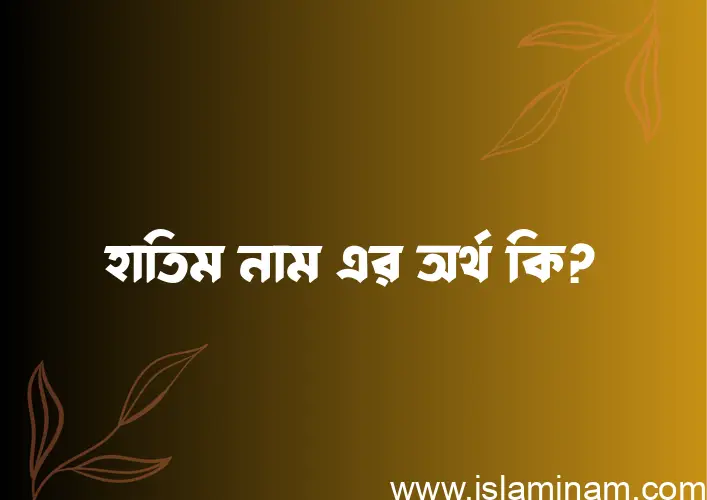 হাতিম নাম এর অর্থ কি?

www.islaminam.com